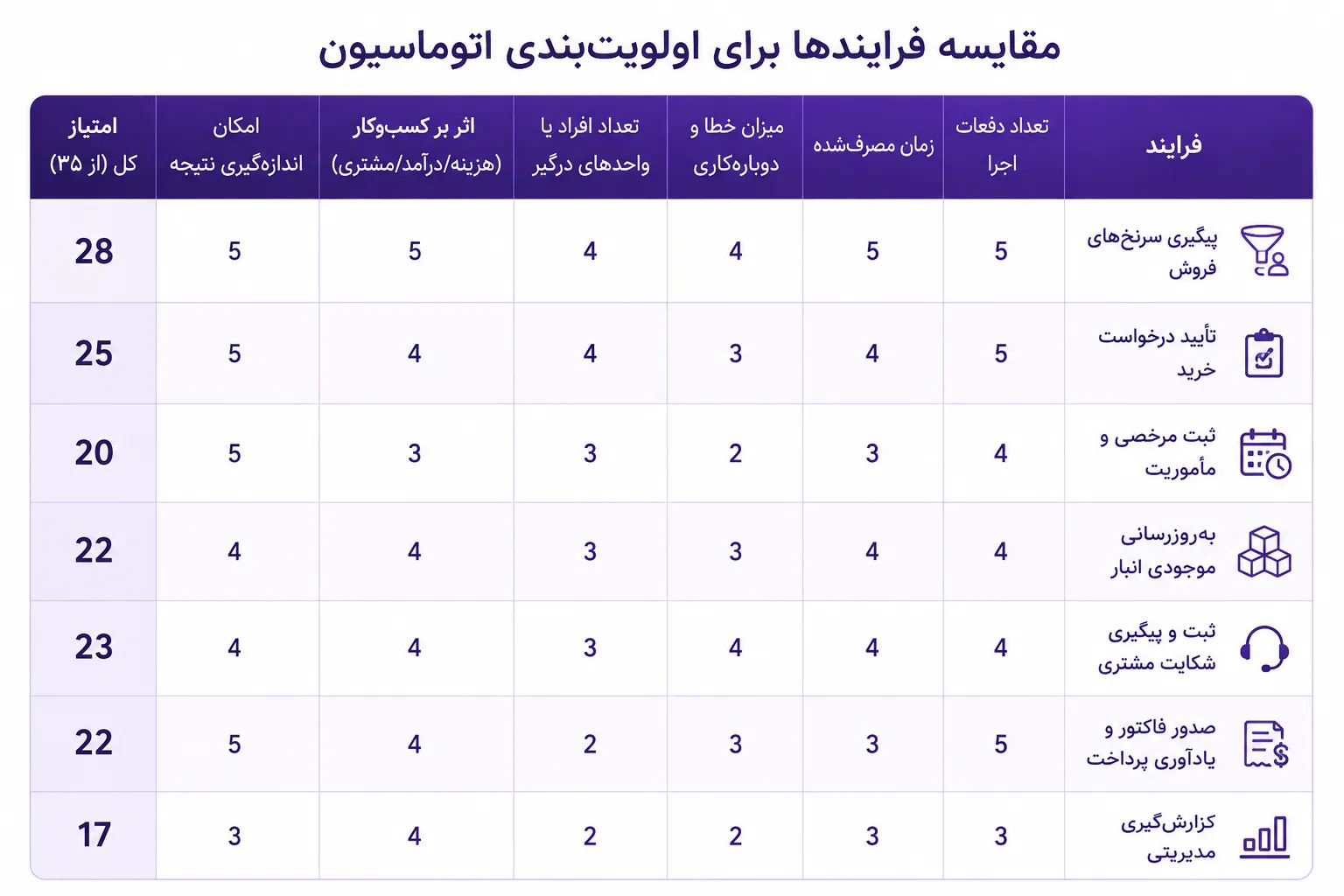 مقایسه فرایندها برای اولویت‌بندی اتوماسیون

| فرایند | تعداد دفعات اجرا | زمان مصرف‌شده | میزان خطا و دوباره‌کاری | تعداد افراد یا واحدهای درگیر | اثر بر کسب‌وکار (هزینه/درآمد/مشتری) | امکان اندازه‌گیری نتیجه | امتیاز کل (از ۳۵) |
|---|---|---|---|---|---|---|---|
| پیگیری سرنخ‌های فروش | 5 | 5 | 4 | 4 | 5 | 5 | 28 |
| تأیید درخواست خرید | 5 | 4 | 3 | 4 | 4 | 5 | 25 |
| ثبت مرخصی و مأموریت | 4 | 3 | 2 | 3 | 3 | 5 | 20 |
| به‌روزرسانی موجودی انبار | 4 | 4 | 3 | 3 | 4 | 4 | 22 |
| ثبت و پیگیری شکایت مشتری | 4 | 4 | 4 | 3 | 4 | 4 | 23 |
| صدور فاکتور و یادآوری پرداخت | 5 | 3 | 3 | 2 | 4 | 5 | 22 |
| گزارش‌گیری مدیریتی | 3 | 3 | 2 | 2 | 4 | 3 | 17 |